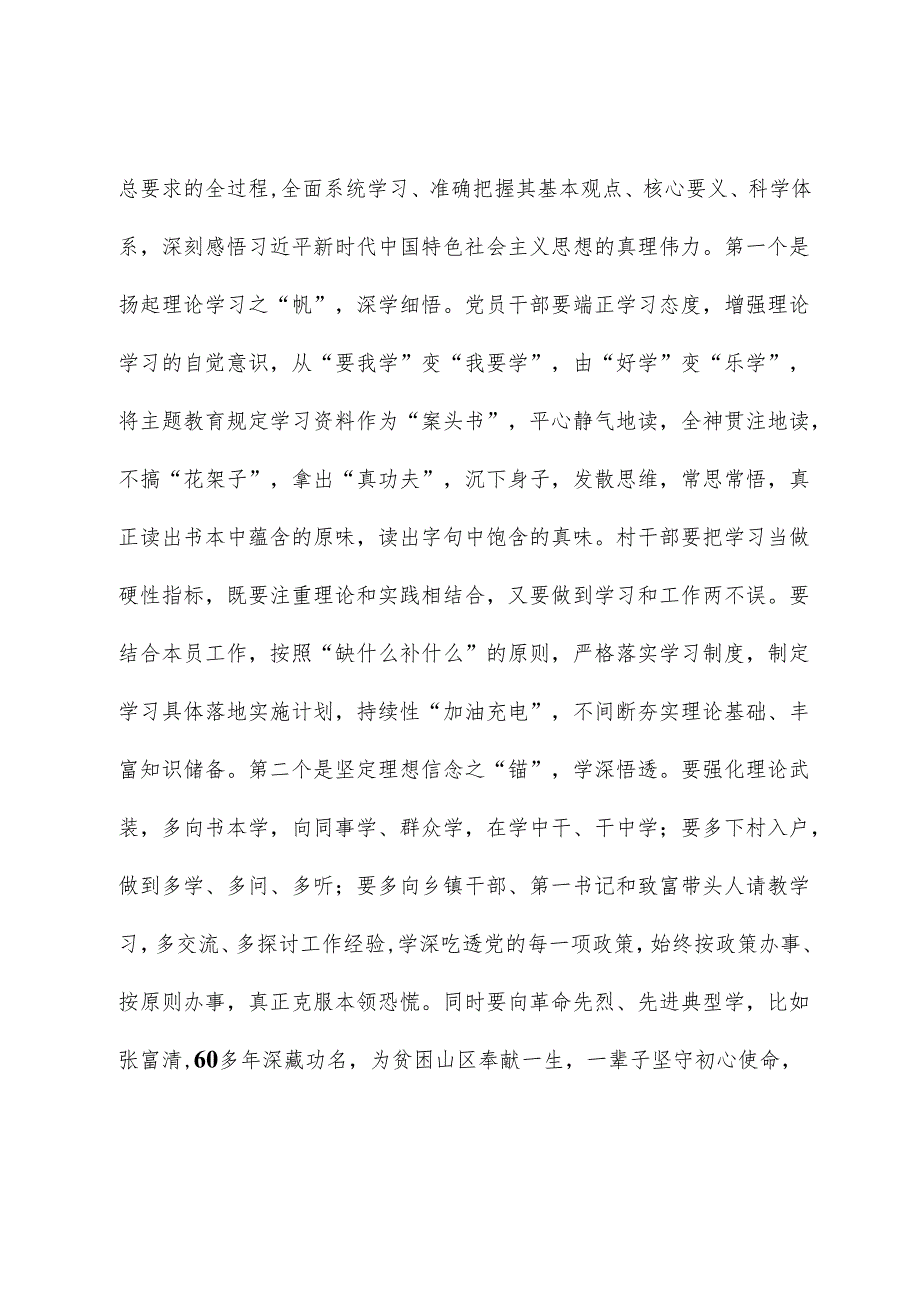 总要求的全过程,全面系统学习、准确把握其基本观点、核心要义、科学体系，深刻感悟习近平新时代中国特色社会主义思想的真理伟力。第一个是扬起理论学习之“帆”，深学细悟。党员干部要端正学习态度，增强理论学习的自觉意识，从“要我学”变“我要学”，由“好学”变“乐学”，将主题教育规定学习资料作为“案头书”，平心静气地读，全神贯注地读，不搞“花架子”，拿出“真功夫”，沉下身子，发散思维，常思常悟，真正读出书本中蕴含的原味，读出字句中饱含的真味。村干部要把学习当做硬性指标，既要注重理论和实践相结合，又要做到学习和工作两不误。要结合本员工作，按照“缺什么补什么”的原则，严格落实学习制度，制定学习具体落地实施计划，持续性“加油充电”，不间断夯实理论基础、丰富知识储备。第二个是坚定理想信念之“锚”，学深悟透。要强化理论武装，多向书本学，向同事学、群众学，在学中干、干中学；要多下村入户，做到多学、多问、多听；要多向乡镇干部、第一书记和致富带头人请教学习，多交流、多探讨工作经验,学深吃透党的每一项政策,始终按政策办事、按原则办事，真正克服本领恐慌。同时要向革命先烈、先进典型学，比如张富清,60多年深藏功名，为贫困山区奉献一生，一辈子坚守初心使命，